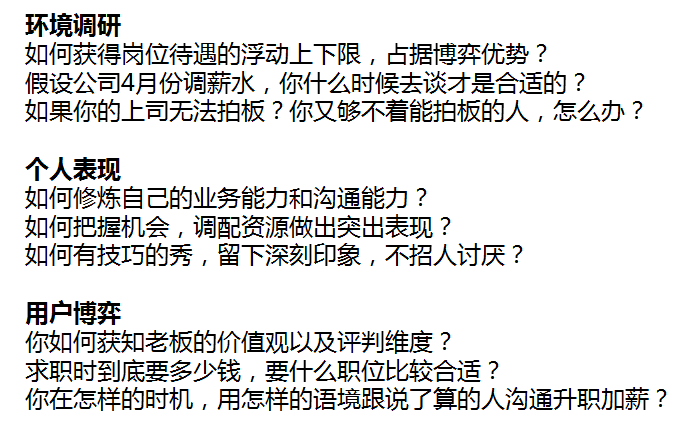 环境调研
如何获得岗位待遇的浮动上下限，占据博弈优势？
假设公司4月份调薪水，你什么时候去谈才是合适的？
如果你的上司无法拍板？你又够不着能拍板的人，怎么办？

个人表现
如何修炼自己的业务能力和沟通能力？
如何把握机会，调配资源做出突出表现？
如何有技巧的秀，留下深刻印象，不招人讨厌？

用户博弈
你如何获知老板的价值观以及评判维度？
求职时到底要多少钱，要什么职位比较合适？
你在怎样的时机，用怎样的语境跟说了算的人沟通升职加薪？